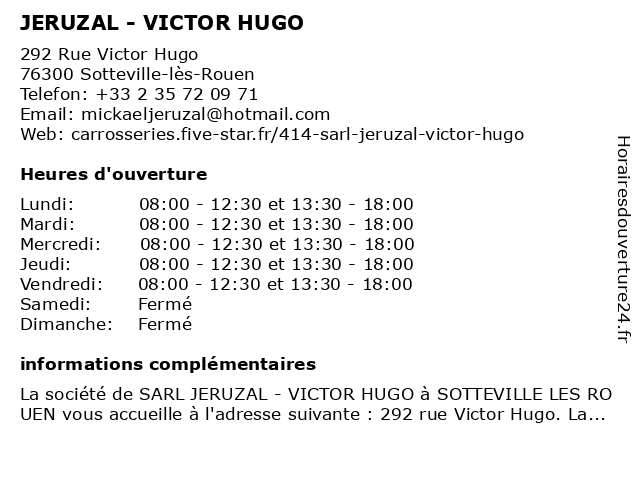 JERUZAL - VICTOR HUGO

292 Rue Victor Hugo
76300 Sotteville-lès-Rouen
Telefon: +33 2 35 72 09 71
Email: mickaeljeruzal@hotmail.com
Web: carrosseries.five-star.fr/414-sarl-jeruzal-victor-hugo

Heures d'ouverture

| | |
|---|---|
| Lundi: | 08:00 - 12:30 et 13:30 - 18:00 |
| Mardi: | 08:00 - 12:30 et 13:30 - 18:00 |
| Mercredi: | 08:00 - 12:30 et 13:30 - 18:00 |
| Jeudi: | 08:00 - 12:30 et 13:30 - 18:00 |
| Vendredi: | 08:00 - 12:30 et 13:30 - 18:00 |
| Samedi: | Fermé |
| Dimanche: | Fermé |

informations complémentaires

La société de SARL JERUZAL - VICTOR HUGO à SOTTEVILLE LES ROUEN vous accueille à l'adresse suivante : 292 rue Victor Hugo. La...

Horairesdouverture24.fr